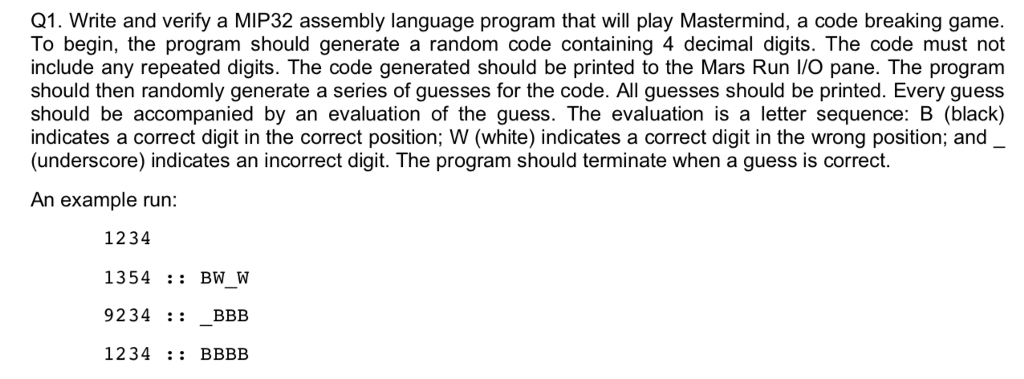 Q1. Write and verify a MIP32 assembly language program that will play Mastermind, a code breaking game. To begin, the program should generate a random code containing 4 decimal digits. The code must not include any repeated digits. The code generated should be printed to the Mars Run I/O pane. The program should then randomly generate a series of guesses for the code. All guesses should be printed. Every guess should be accompanied by an evaluation of the guess. The evaluation is a letter sequence: B (black) indicates a correct digit in the correct position; W (white) indicates a correct digit in the wrong position; and _ (underscore) indicates an incorrect digit. The program should terminate when a guess is correct.

An example run:

1234

1354 :: BW_W

9234 :: _BBB

1234 :: BBBB